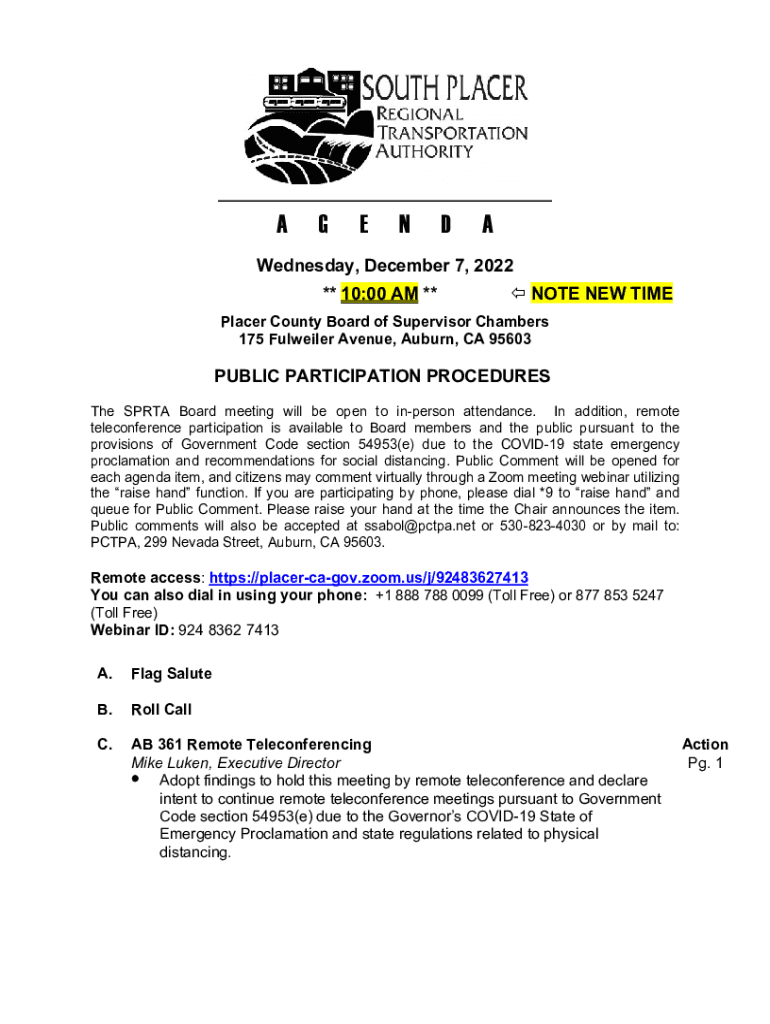 SOUTH PLACER
REGIONAL
TRANSPORTATION
AUTHORITY

A G E N D A

Wednesday, December 7, 2022
** 10:00 AM ** ⇦ NOTE NEW TIME

Placer County Board of Supervisor Chambers
175 Fulweiler Avenue, Auburn, CA 95603

PUBLIC PARTICIPATION PROCEDURES

The SPRTA Board meeting will be open to in-person attendance. In addition, remote teleconference participation is available to Board members and the public pursuant to the provisions of Government Code section 54953(e) due to the COVID-19 state emergency proclamation and recommendations for social distancing. Public Comment will be opened for each agenda item, and citizens may comment virtually through a Zoom meeting webinar utilizing the "raise hand" function. If you are participating by phone, please dial *9 to "raise hand" and queue for Public Comment. Please raise your hand at the time the Chair announces the item. Public comments will also be accepted at ssabol@pctpa.net or 530-823-4030 or by mail to: PCTPA, 299 Nevada Street, Auburn, CA 95603.

Remote access: https://placer-ca-gov.zoom.us/j/92483627413
You can also dial in using your phone: +1 888 788 0099 (Toll Free) or 877 853 5247 (Toll Free)
Webinar ID: 924 8362 7413

A. Flag Salute

B. Roll Call

C. AB 361 Remote Teleconferencing
Mike Luken, Executive Director
• Adopt findings to hold this meeting by remote teleconference and declare intent to continue remote teleconference meetings pursuant to Government Code section 54953(e) due to the Governor's COVID-19 State of Emergency Proclamation and state regulations related to physical distancing.

Action
Pg. 1